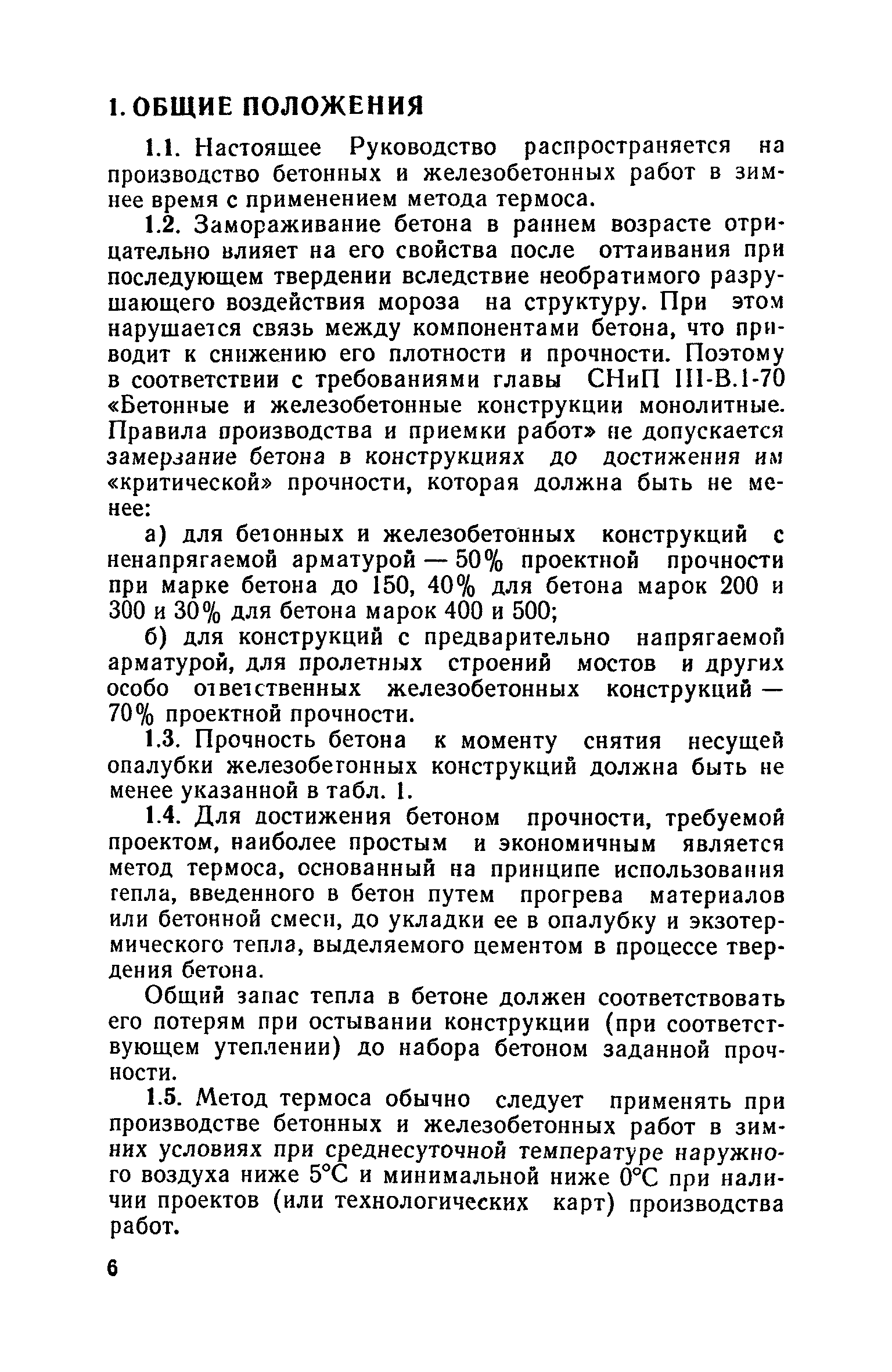 1. ОБЩИЕ ПОЛОЖЕНИЯ

1.1. Настоящее Руководство распространяется на производство бетонных и железобетонных работ в зимнее время с применением метода термоса.

1.2. Замораживание бетона в раннем возрасте отрицательно влияет на его свойства после оттаивания при последующем твердении вследствие необратимого разрушающего воздействия мороза на структуру. При этом нарушается связь между компонентами бетона, что приводит к снижению его плотности и прочности. Поэтому в соответствии с требованиями главы СНиП III-В.1-70 «Бетонные и железобетонные конструкции монолитные. Правила производства и приемки работ» не допускается замерзание бетона в конструкциях до достижения им «критической» прочности, которая должна быть не менее:

а) для бетонных и железобетонных конструкций с ненапрягаемой арматурой — 50% проектной прочности при марке бетона до 150, 40% для бетона марок 200 и 300 и 30% для бетона марок 400 и 500;

б) для конструкций с предварительно напрягаемой арматурой, для пролетных строений мостов и других особо ответственных железобетонных конструкций — 70% проектной прочности.

1.3. Прочность бетона к моменту снятия несущей опалубки железобетонных конструкций должна быть не менее указанной в табл. 1.

1.4. Для достижения бетоном прочности, требуемой проектом, наиболее простым и экономичным является метод термоса, основанный на принципе использования тепла, введенного в бетон путем прогрева материалов или бетонной смеси, до укладки ее в опалубку и экзотермического тепла, выделяемого цементом в процессе твердения бетона.

Общий запас тепла в бетоне должен соответствовать его потерям при остывании конструкции (при соответствующем утеплении) до набора бетоном заданной прочности.

1.5. Метод термоса обычно следует применять при производстве бетонных и железобетонных работ в зимних условиях при среднесуточной температуре наружного воздуха ниже 5°С и минимальной ниже 0°С при наличии проектов (или технологических карт) производства работ.

6